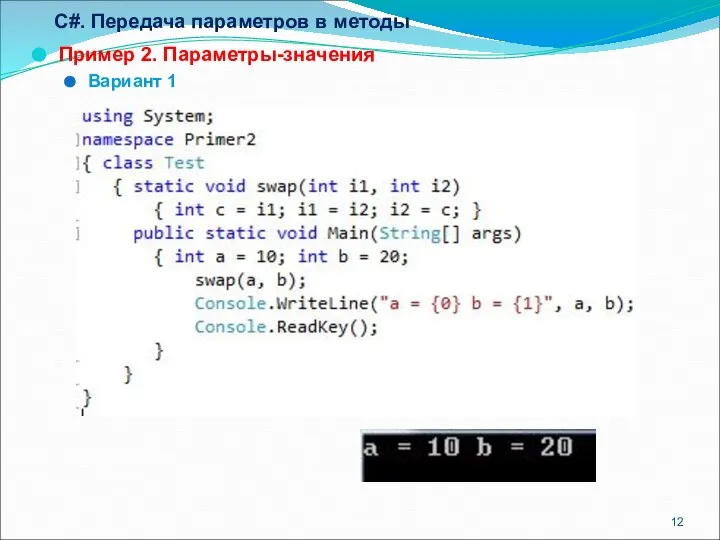 C#. Передача параметров в методы

Пример 2. Параметры-значения

Вариант 1

using System;
namespace Primer2
{ class Test
  { static void swap(int i1, int i2)
      { int c = i1; i1 = i2; i2 = c; }
    public static void Main(String[] args)
      { int a = 10; int b = 20;
          swap(a, b);
          Console.WriteLine("a = {0} b = {1}", a, b);
          Console.ReadKey();
      }
  }
}

a = 10 b = 20

12